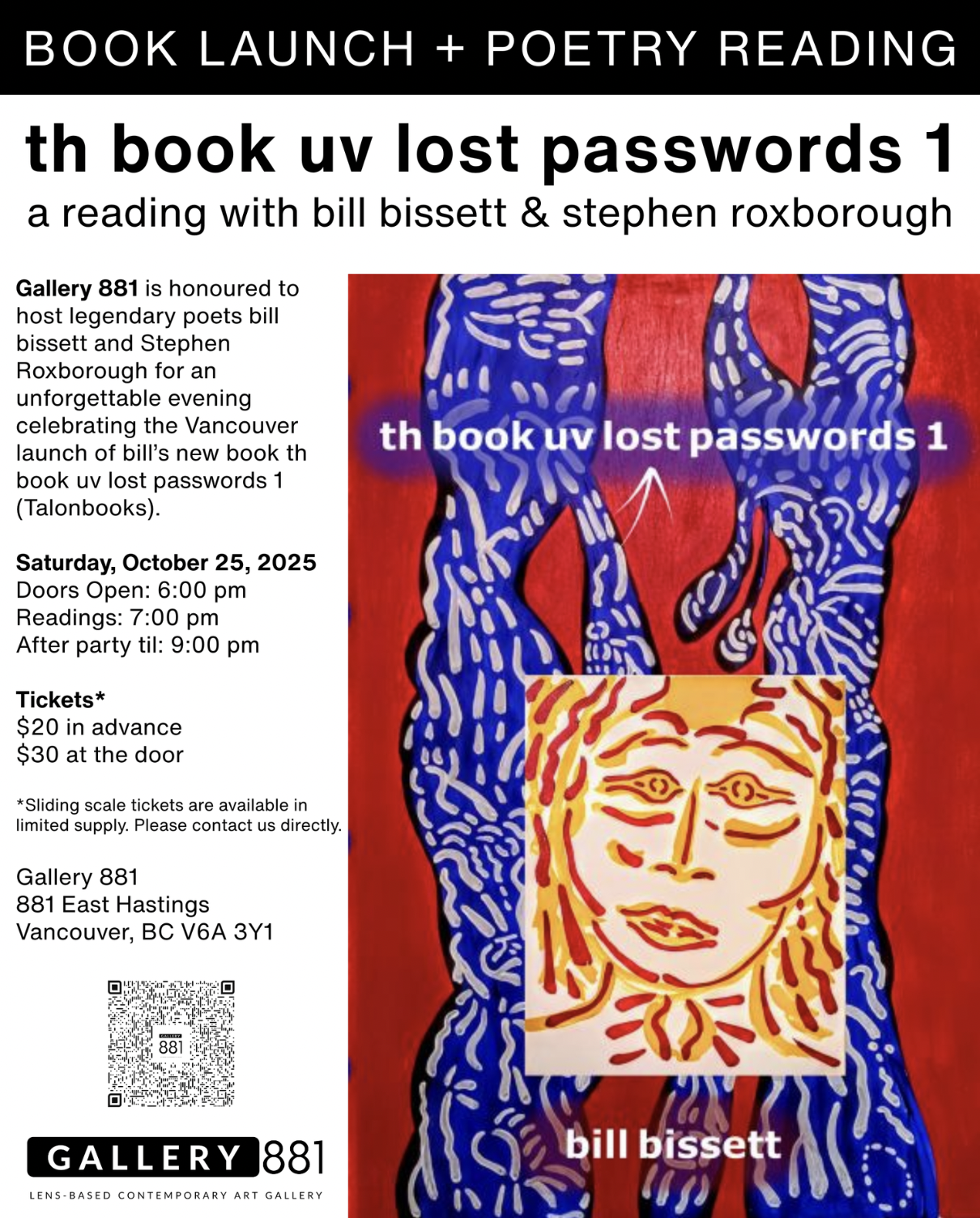 BOOK LAUNCH + POETRY READING

th book uv lost passwords 1

a reading with bill bissett & stephen roxborough

Gallery 881 is honoured to host legendary poets bill bissett and Stephen Roxborough for an unforgettable evening celebrating the Vancouver launch of bill's new book th book uv lost passwords 1 (Talonbooks).

Saturday, October 25, 2025
Doors Open: 6:00 pm
Readings: 7:00 pm
After party til: 9:00 pm

Tickets*
$20 in advance
$30 at the door

*Sliding scale tickets are available in limited supply. Please contact us directly.

Gallery 881
881 East Hastings
Vancouver, BC V6A 3Y1

881

GALLERY 881
LENS-BASED CONTEMPORARY ART GALLERY

th book uv lost passwords 1

bill bissett